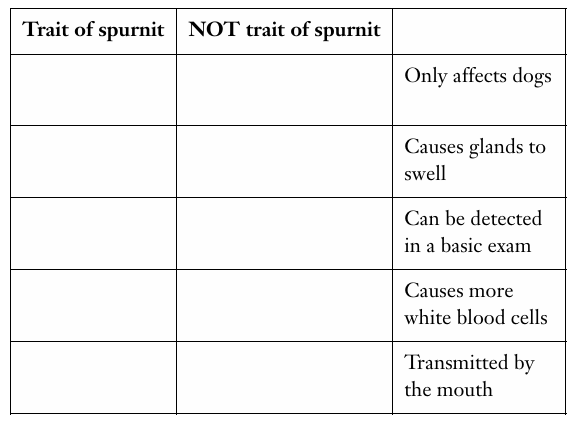 | Trait of spurnit | NOT trait of spurnit | |
|---|---|---|
| | | Only affects dogs |
| | | Causes glands to swell |
| | | Can be detected in a basic exam |
| | | Causes more white blood cells |
| | | Transmitted by the mouth |